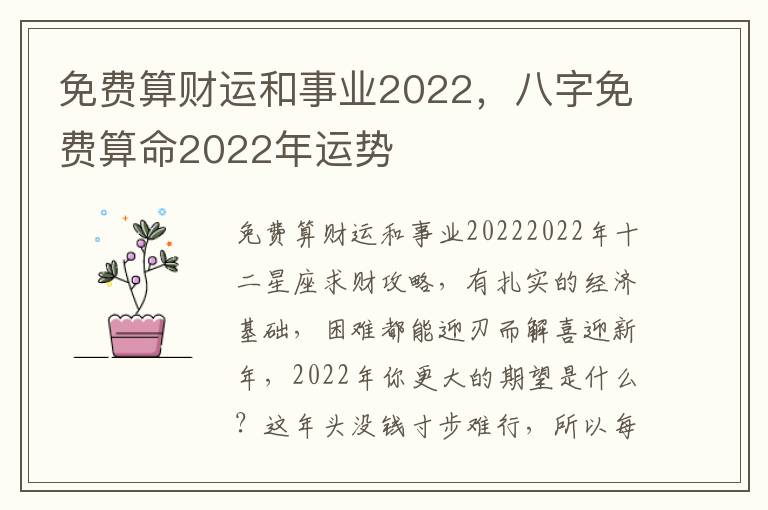 免费算财运和事业2022，八字免费算命2022年运势

免费算财运和事业20222022年十二星座求财攻略，有扎实的经济基础，困难都能迎刃而解喜迎新年，2022年你更大的期望是什么？这年头没钱寸步难行，所以每